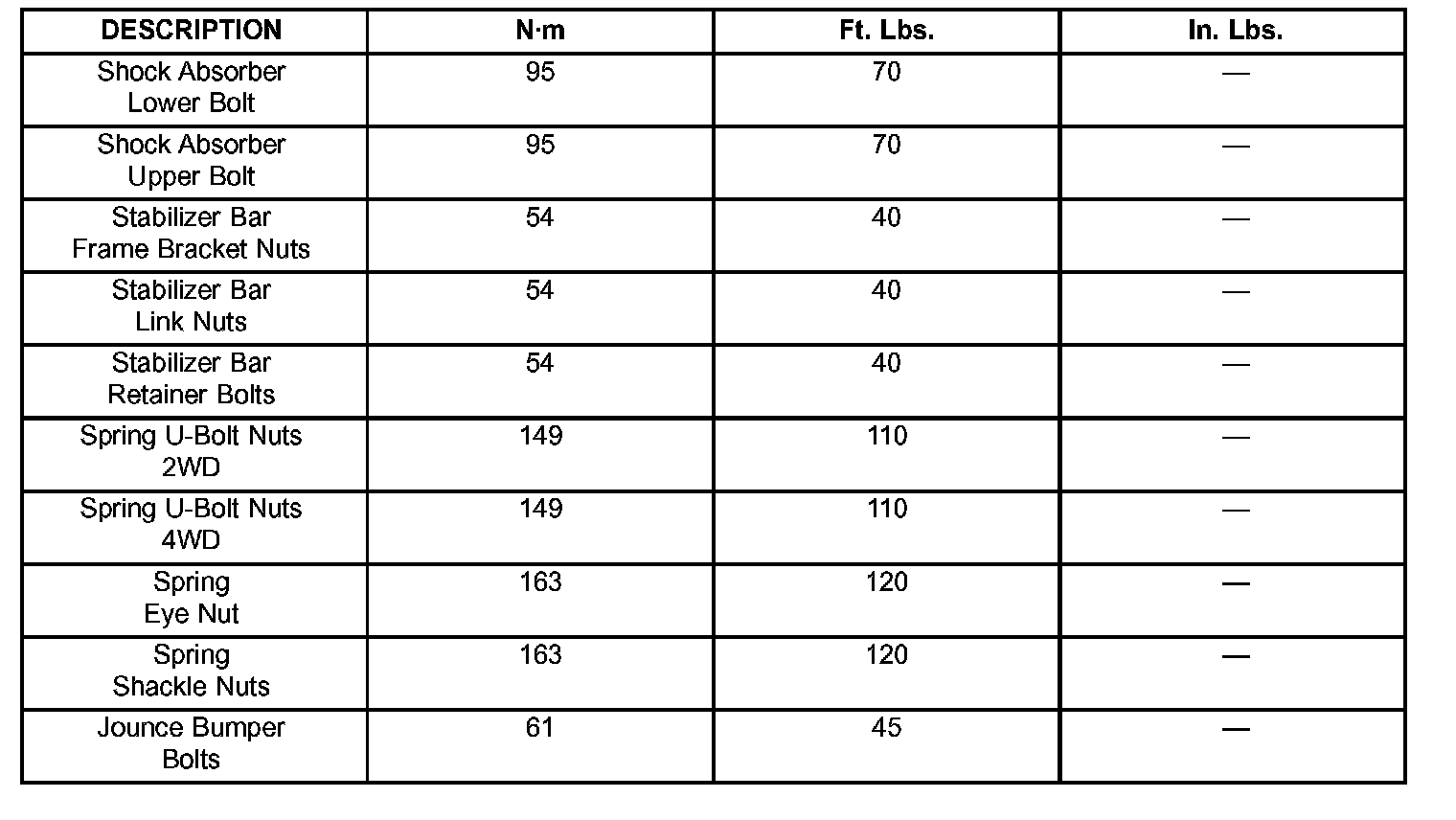 | DESCRIPTION | N·m | Ft. Lbs. | In. Lbs. |
|---|---|---|---|
| Shock Absorber Lower Bolt | 95 | 70 | — |
| Shock Absorber Upper Bolt | 95 | 70 | — |
| Stabilizer Bar Frame Bracket Nuts | 54 | 40 | — |
| Stabilizer Bar Link Nuts | 54 | 40 | — |
| Stabilizer Bar Retainer Bolts | 54 | 40 | — |
| Spring U-Bolt Nuts 2WD | 149 | 110 | — |
| Spring U-Bolt Nuts 4WD | 149 | 110 | — |
| Spring Eye Nut | 163 | 120 | — |
| Spring Shackle Nuts | 163 | 120 | — |
| Jounce Bumper Bolts | 61 | 45 | — |